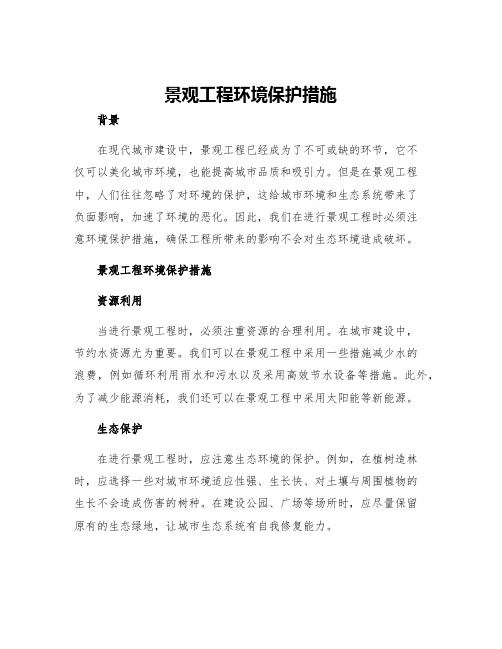 景观工程环境保护措施

背景

在现代城市建设中，景观工程已经成为了不可或缺的环节，它不仅可以美化城市环境，也能提高城市品质和吸引力。但是在景观工程中，人们往往忽略了对环境的保护，这给城市环境和生态系统带来了负面影响，加速了环境的恶化。因此，我们在进行景观工程时必须注意环境保护措施，确保工程所带来的影响不会对生态环境造成破坏。

景观工程环境保护措施

资源利用

当进行景观工程时，必须注重资源的合理利用。在城市建设中，节约水资源尤为重要。我们可以在景观工程中采用一些措施减少水的浪费，例如循环利用雨水和污水以及采用高效节水设备等措施。此外，为了减少能源消耗，我们还可以在景观工程中采用太阳能等新能源。

生态保护

在进行景观工程时，应注意生态环境的保护。例如，在植树造林时，应选择一些对城市环境适应性强、生长快、对土壤与周围植物的生长不会造成伤害的树种。在建设公园、广场等场所时，应尽量保留原有的生态绿地，让城市生态系统有自我修复能力。